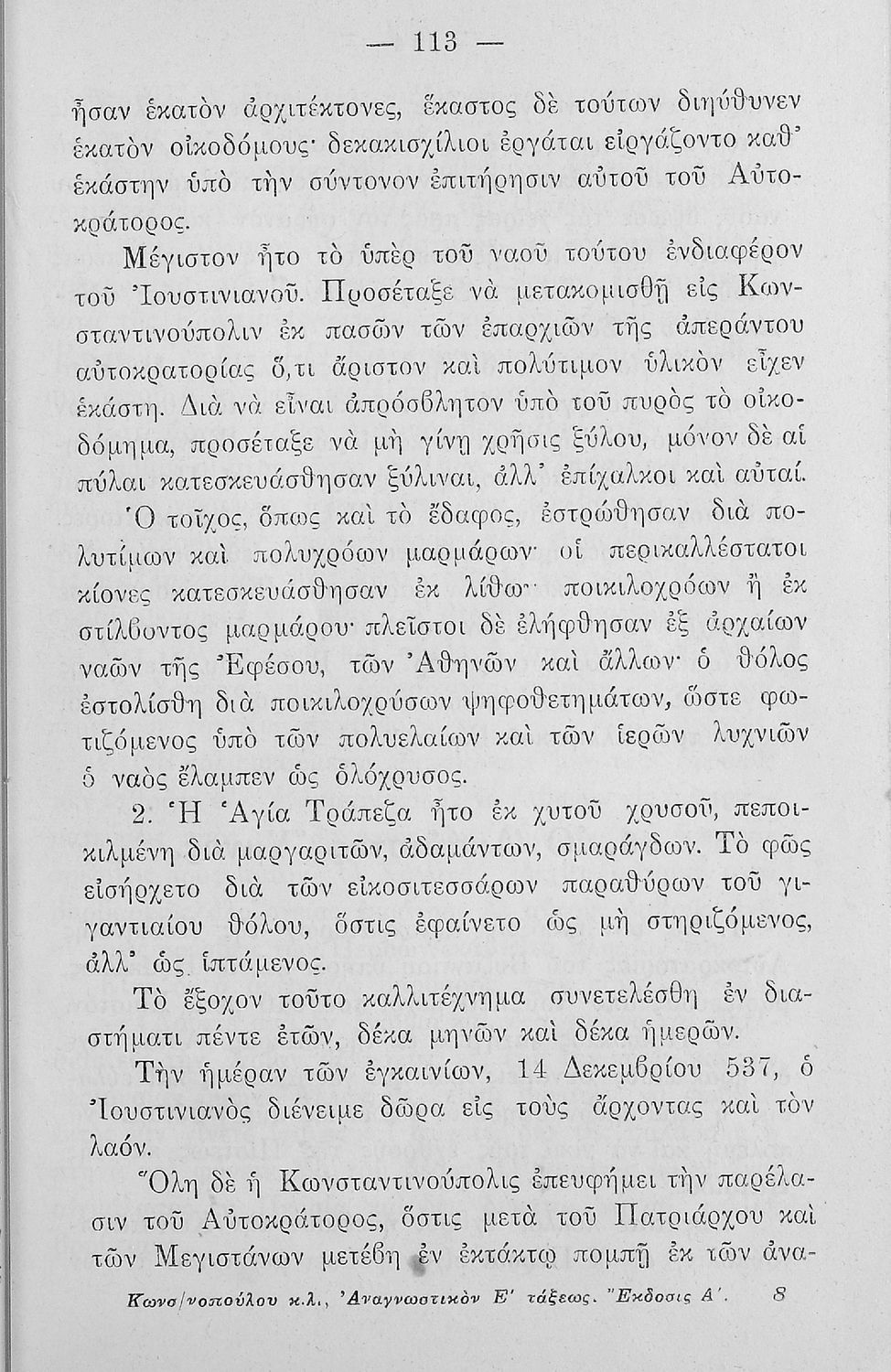 — 113 —

ἦσαν ἑκατὸν ἀρχιτέκτονες, ἕκαστος δὲ τούτων διηύθυνεν ἑκατὸν οἰκοδόμους· δεκακισχίλιοι ἐργάται εἰργάζοντο καθ' ἑκάστην ὑπὸ τὴν σύντονον ἐπιτήρησιν αὐτοῦ τοῦ Αὐτοκράτορος.

Μέγιστον ἦτο τὸ ὑπὲρ τοῦ ναοῦ τούτου ἐνδιαφέρον τοῦ Ἰουστινιανοῦ. Προσέταξε νὰ μετακομισθῇ εἰς Κωνσταντινούπολιν ἐκ πασῶν τῶν ἐπαρχιῶν τῆς ἀπεράντου αὐτοκρατορίας ὅ,τι ἄριστον καὶ πολύτιμον ὑλικὸν εἶχεν ἑκάστη. Διὰ νὰ εἶναι ἀπρόσβλητον ὑπὸ τοῦ πυρὸς τὸ οἰκοδόμημα, προσέταξε νὰ μὴ γίνῃ χρῆσις ξύλου, μόνον δὲ αἱ πύλαι κατεσκευάσθησαν ξύλιναι, ἀλλ' ἐπίχαλκοι καὶ αὐταί. Ὁ τοῖχος, ὅπως καὶ τὸ ἔδαφος, ἐστρώθησαν διὰ πολυτίμων καὶ πολυχρόων μαρμάρων· οἱ περικαλλέστατοι κίονες κατεσκευάσθησαν ἐκ λίθων ποικιλοχρόων ἢ ἐκ στίλβοντος μαρμάρου· πλεῖστοι δὲ ἐλήφθησαν ἐξ ἀρχαίων ναῶν τῆς Ἐφέσου, τῶν Ἀθηνῶν καὶ ἄλλων· ὁ θόλος ἐστολίσθη διὰ ποικιλοχρύσων ψηφοθετημάτων, ὥστε φωτιζόμενος ὑπὸ τῶν πολυελαίων καὶ τῶν ἱερῶν λυχνιῶν ὁ ναὸς ἔλαμπεν ὡς ὁλόχρυσος.

2. Ἡ Ἁγία Τράπεζα ἦτο ἐκ χυτοῦ χρυσοῦ, πεποικιλμένη διὰ μαργαριτῶν, ἀδαμάντων, σμαράγδων. Τὸ φῶς εἰσήρχετο διὰ τῶν εἰκοσιτεσσάρων παραθύρων τοῦ γιγαντιαίου θόλου, ὅστις ἐφαίνετο ὡς μὴ στηριζόμενος, ἀλλ' ὡς ἱπτάμενος.

Τὸ ἔξοχον τοῦτο καλλιτέχνημα συνετελέσθη ἐν διαστήματι πέντε ἐτῶν, δέκα μηνῶν καὶ δέκα ἡμερῶν.

Τὴν ἡμέραν τῶν ἐγκαινίων, 14 Δεκεμβρίου 537, ὁ Ἰουστινιανὸς διένειμε δῶρα εἰς τοὺς ἄρχοντας καὶ τὸν λαόν.

Ὅλη δὲ ἡ Κωνσταντινούπολις ἐπευφήμει τὴν παρέλασιν τοῦ Αὐτοκράτορος, ὅστις μετὰ τοῦ Πατριάρχου καὶ τῶν Μεγιστάνων μετέβη ἐν ἐκτάκτῳ πομπῇ ἐκ τῶν ἀνα-

Κωνσ/νοπούλου κ.λ., Ἀναγνωστικὸν Ε' τάξεως. Ἔκδοσις Α'. 8